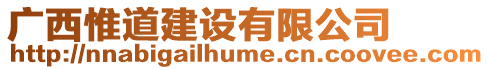 广西惟道建设有限公司
http://nnabigailhume.cn.coovee.com